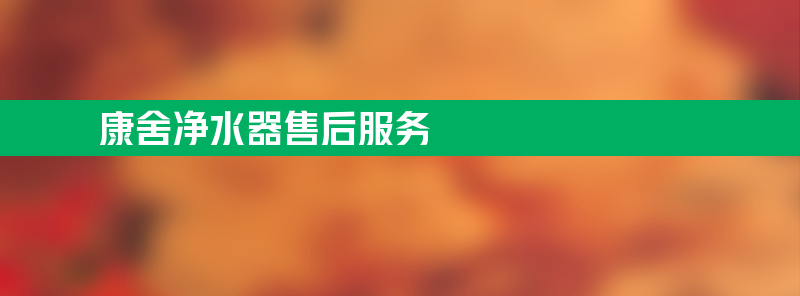 康舍净水器售后服务